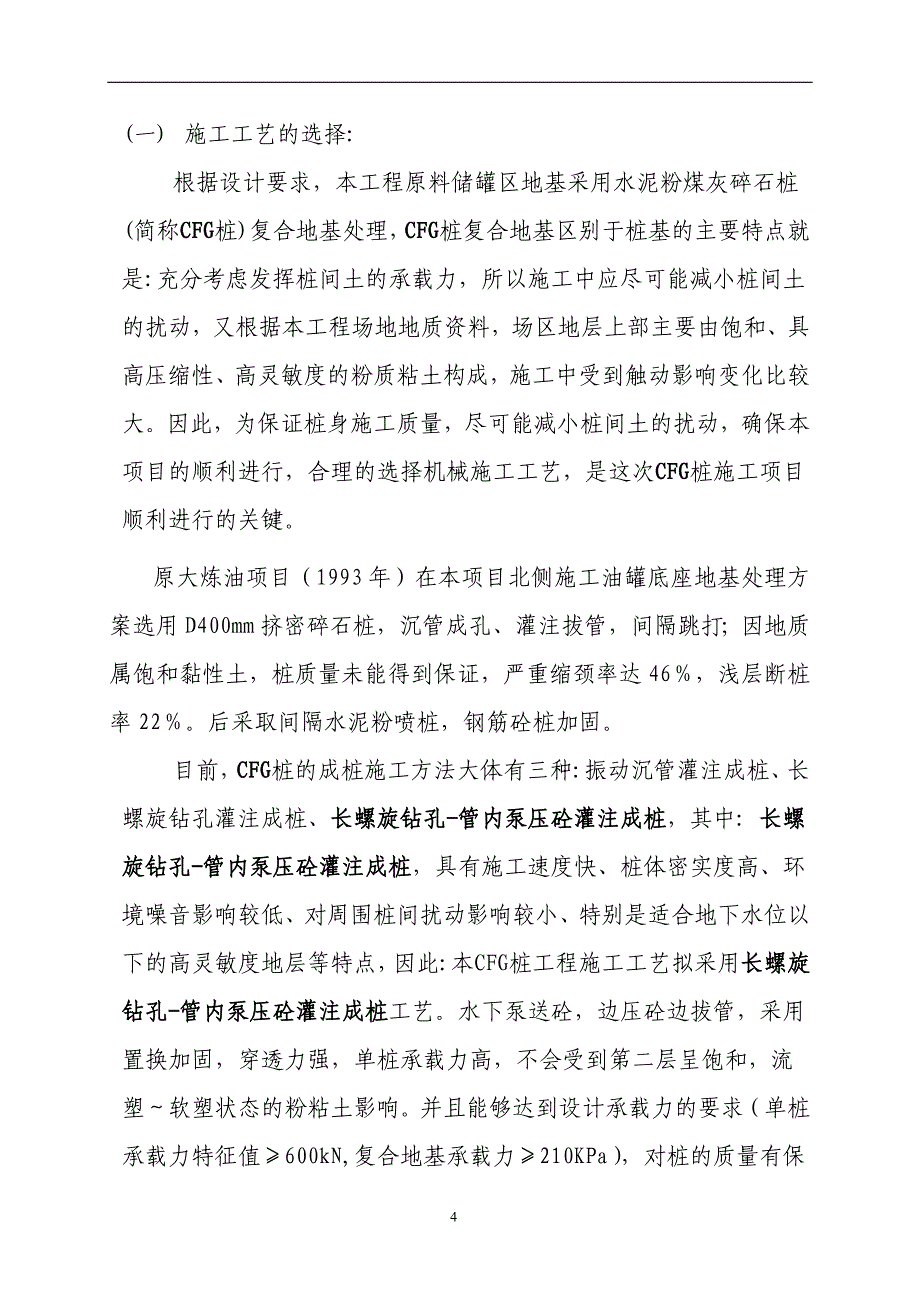 （一） 施工工艺的选择:

根据设计要求，本工程原料储罐区地基采用水泥粉煤灰碎石桩(简称CFG桩)复合地基处理，CFG桩复合地基区别于桩基的主要特点就是:充分考虑发挥桩间土的承载力，所以施工中应尽可能减小桩间土的扰动，又根据本工程场地地质资料，场区地层上部主要由饱和、具高压缩性、高灵敏度的粉质粘土构成，施工中受到触动影响变化比较大。因此，为保证桩身施工质量，尽可能减小桩间土的扰动，确保本项目的顺利进行，合理的选择机械施工工艺，是这次CFG桩施工项目顺利进行的关键。

原大炼油项目（1993年）在本项目北侧施工油罐底座地基处理方案选用D400mm挤密碎石桩，沉管成孔、灌注拔管，间隔跳打；因地质属饱和黏性土，桩质量未能得到保证，严重缩颈率达46%，浅层断桩率22%。后采取间隔水泥粉喷桩，钢筋砼桩加固。

目前，CFG桩的成桩施工方法大体有三种:振动沉管灌注成桩、长螺旋钻孔灌注成桩、长螺旋钻孔-管内泵压砼灌注成桩，其中: 长螺旋钻孔-管内泵压砼灌注成桩，具有施工速度快、桩体密实度高、环境噪音影响较低、对周围桩间扰动影响较小、特别是适合地下水位以下的高灵敏度地层等特点，因此:本CFG桩工程施工工艺拟采用长螺旋钻孔-管内泵压砼灌注成桩工艺。水下泵送砼，边压砼边拔管，采用置换加固，穿透力强，单桩承载力高，不会受到第二层呈饱和，流塑～软塑状态的粉粘土影响。并且能够达到设计承载力的要求（单桩承载力特征值≥600kN,复合地基承载力≥210KPa），对桩的质量有保

4